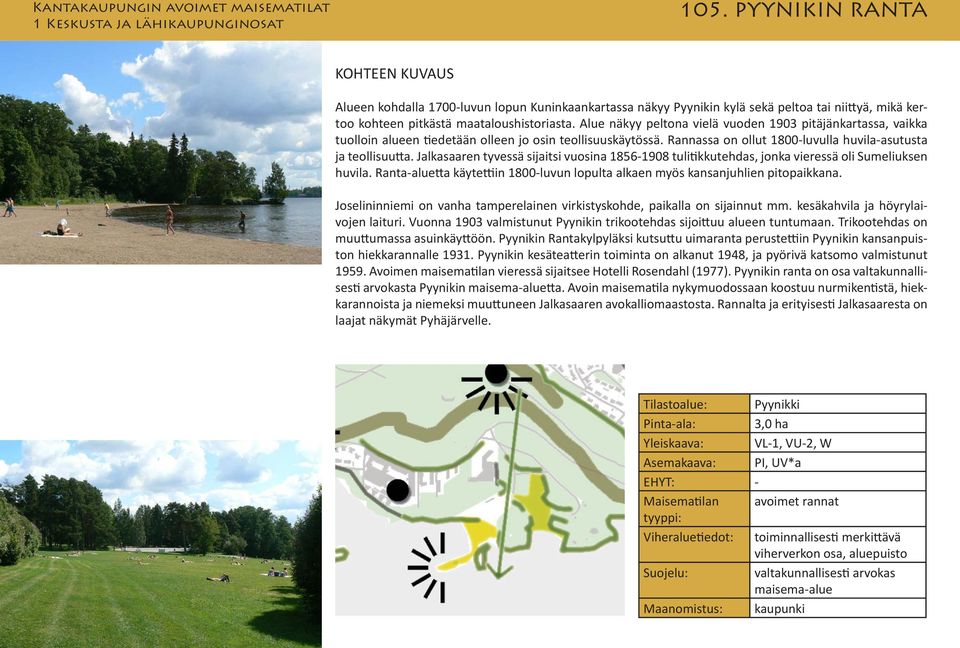 Kantakaupungin avoimet maisematilat
1 Keskusta ja lähikaupunginosat

105. PYYNIKIN RANTA

KOHTEEN KUVAUS

Alueen kohdalla 1700-luvun lopun Kuninkaankartassa näkyy Pyynikin kylä sekä peltoa tai niittyä, mikä kertoo kohteen pitkästä maataloushistoriasta. Alue näkyy peltona vielä vuoden 1903 pitäjänkartassa, vaikka tuolloin alueen tiedetään olleen jo osin teollisuuskäytössä. Rannassa on ollut 1800-luvulla huvila-asutusta ja teollisuutta. Jalkasaaren tyvessä sijaitsi vuosina 1856-1908 tulitikkutehdas, jonka vieressä oli Sumeliuksen huvila. Ranta-aluetta käytettiin 1800-luvun lopulta alkaen myös kansanjuhlien pitopaikkana.

Joselininniemi on vanha tamperelainen virkistyskohde, paikalla on sijainnut mm. kesäkahvila ja höyrylaivojen laituri. Vuonna 1903 valmistunut Pyynikin trikootehdas sijoittuu alueen tuntumaan. Trikootehdas on muuttumassa asuinkäyttöön. Pyynikin Rantakylpyläksi kutsuttu uimaranta perustettiin Pyynikin kansanpuiston hiekkarannalle 1931. Pyynikin kesäteatterin toiminta on alkanut 1948, ja pyörivä katsomo valmistunut 1959. Avoimen maisematilan vieressä sijaitsee Hotelli Rosendahl (1977). Pyynikin ranta on osa valtakunnallisesti arvokasta Pyynikin maisema-aluetta. Avoin maisematila nykymuodossaan koostuu nurmikentistä, hiekkarannoista ja niemeksi muuttuneen Jalkasaaren avokalliomaastosta. Rannalta ja erityisesti Jalkasaaresta on laajat näkymät Pyhäjärvelle.

| Tilastoalue: | Pyynikki |
|---|---|
| Pinta-ala: | 3,0 ha |
| Yleiskaava: | VL-1, VU-2, W |
| Asemakaava: | PI, UV*a |
| EHYT: | - |
| Maisematilan tyyppi: | avoimet rannat |
| Viheraluetiedot: | toiminnallisesti merkittävä viherverkon osa, aluepuisto |
| Suojelu: | valtakunnallisesti arvokas maisema-alue |
| Maanomistus: | kaupunki |